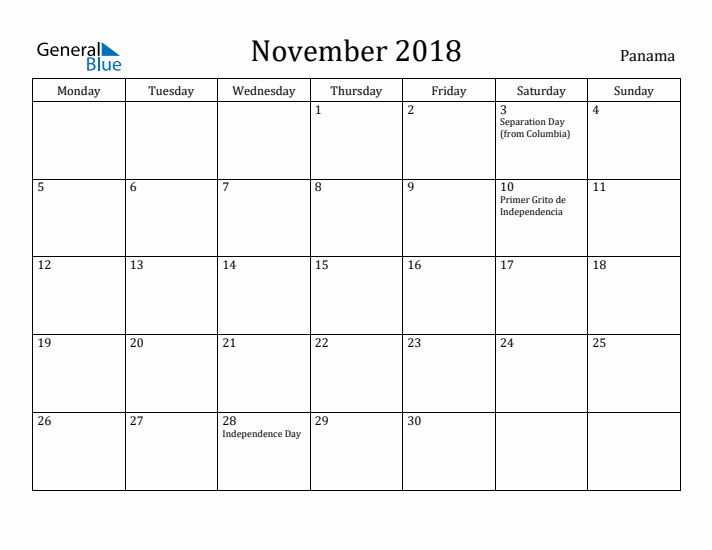 General Blue

November 2018

Panama

| Monday | Tuesday | Wednesday | Thursday | Friday | Saturday | Sunday |
|---|---|---|---|---|---|---|
| | | | 1 | 2 | 3 Separation Day (from Columbia) | 4 |
| 5 | 6 | 7 | 8 | 9 | 10 Primer Grito de Independencia | 11 |
| 12 | 13 | 14 | 15 | 16 | 17 | 18 |
| 19 | 20 | 21 | 22 | 23 | 24 | 25 |
| 26 | 27 | 28 Independence Day | 29 | 30 | | |